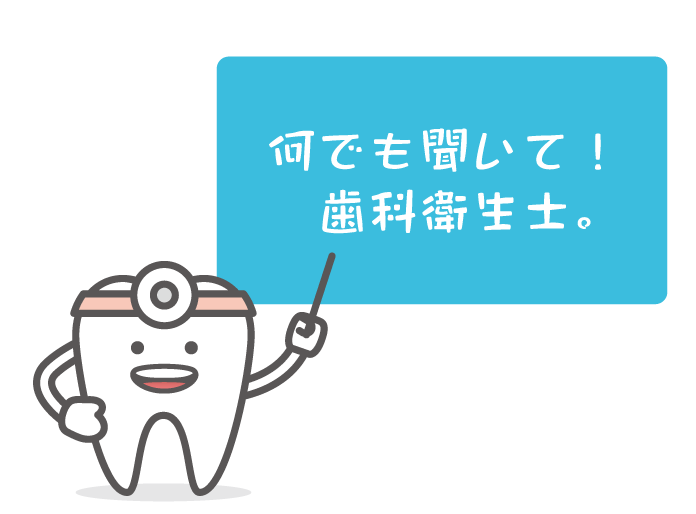 何でも聞いて！
歯科衛生士。